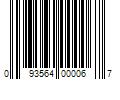 0 93564 00006 7